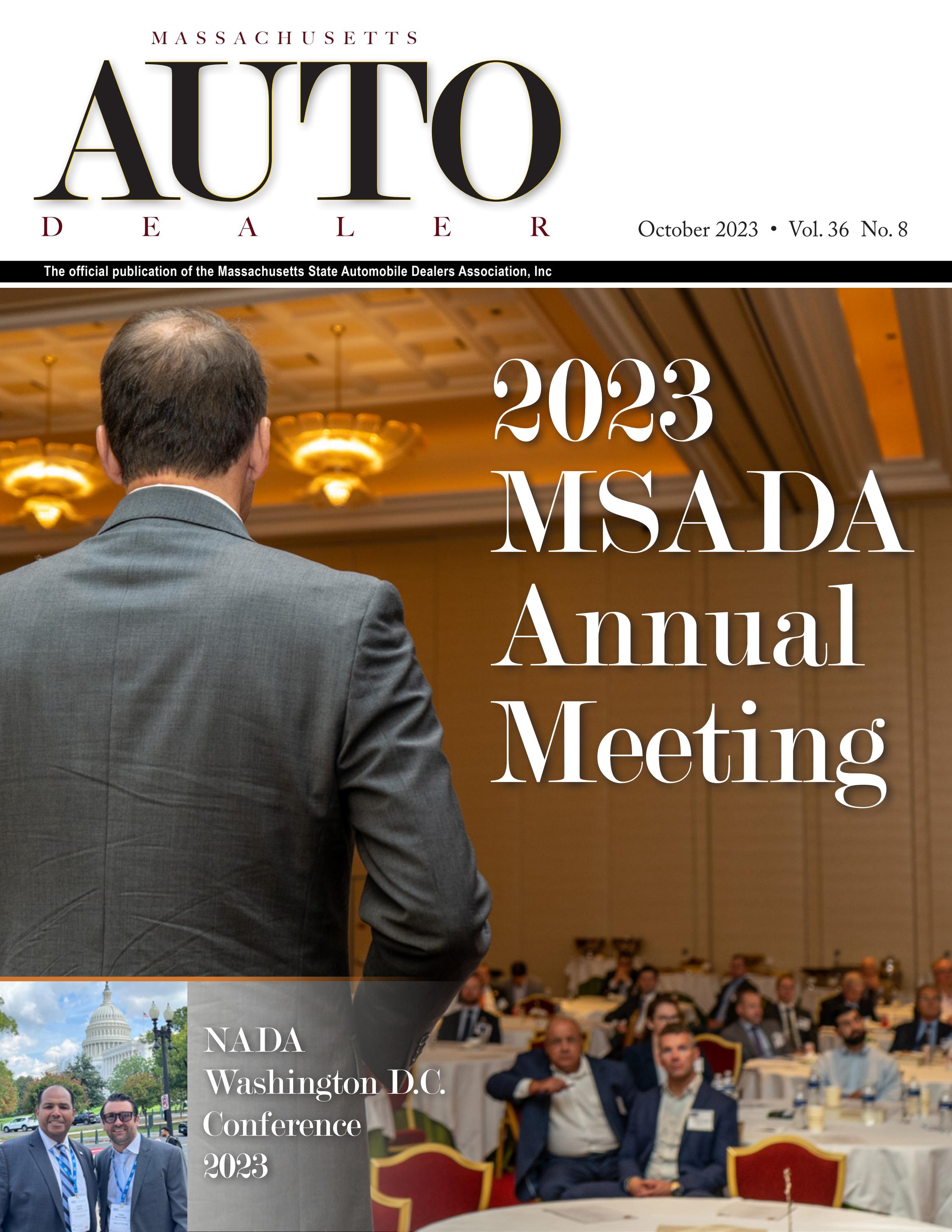 MASSACHUSETTS
AUTO
DEALER

October 2023 • Vol. 36 No. 8

The official publication of the Massachusetts State Automobile Dealers Association, Inc

2023 MSADA Annual Meeting

NADA Washington D.C. Conference 2023